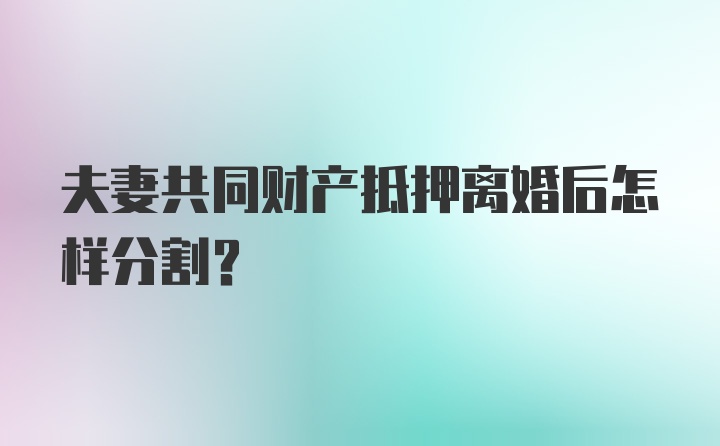 夫妻共同财产抵押离婚后怎样分割？